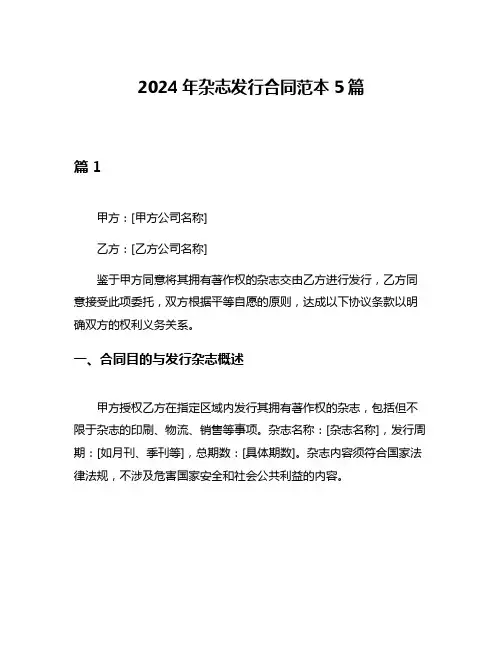 2024 年杂志发行合同范本 5 篇

篇 1

甲方：[甲方公司名称]

乙方：[乙方公司名称]

鉴于甲方同意将其拥有著作权的杂志交由乙方进行发行，乙方同意接受此项委托，双方根据平等自愿的原则，达成以下协议条款以明确双方的权利义务关系。

一、合同目的与发行杂志概述

甲方授权乙方在指定区域内发行其拥有著作权的杂志，包括但不限于杂志的印刷、物流、销售等事项。杂志名称：[杂志名称]，发行周期：[如月刊、季刊等]，总期数：[具体期数]。杂志内容须符合国家法律法规，不涉及危害国家安全和社会公共利益的内容。